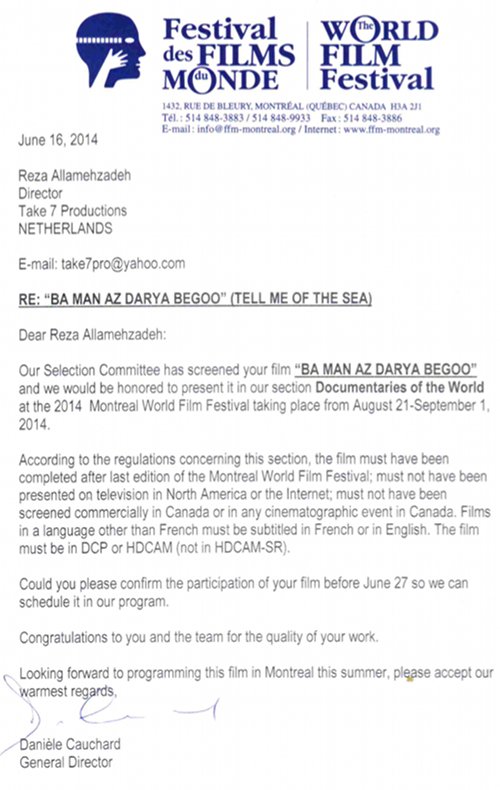 Festival des FILMS du MONDE

The WORLD FILM Festival

1432, RUE DE BLEURY, MONTRÉAL (QUÉBEC) CANADA H3A 2J1
Tél. : 514 848-3883 / 514 848-9933 Fax : 514 848-3886
E-mail : info@ffm-montreal.org / Internet : www.ffm-montreal.org

June 16, 2014

Reza Allamehzadeh
Director
Take 7 Productions
NETHERLANDS

E-mail: take7pro@yahoo.com

RE: "BA MAN AZ DARYA BEGOO" (TELL ME OF THE SEA)

Dear Reza Allamehzadeh:

Our Selection Committee has screened your film "BA MAN AZ DARYA BEGOO" and we would be honored to present it in our section Documentaries of the World at the 2014 Montreal World Film Festival taking place from August 21-September 1, 2014.

According to the regulations concerning this section, the film must have been completed after last edition of the Montreal World Film Festival; must not have been presented on television in North America or the Internet; must not have been screened commercially in Canada or in any cinematographic event in Canada. Films in a language other than French must be subtitled in French or in English. The film must be in DCP or HDCAM (not in HDCAM-SR).

Could you please confirm the participation of your film before June 27 so we can schedule it in our program.

Congratulations to you and the team for the quality of your work.

Looking forward to programming this film in Montreal this summer, please accept our warmest regards,

Danièle Cauchard
General Director